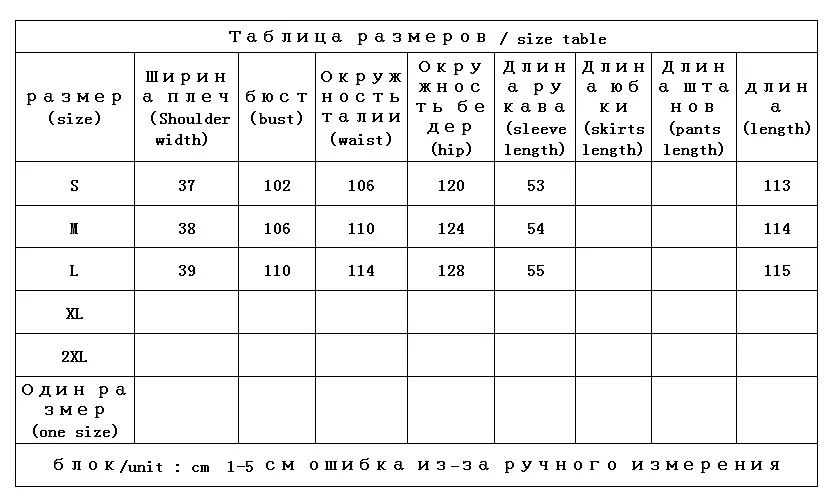 Таблица размеров / size table

| размер (size) | Ширина плеч (Shoulder width) | бюст (bust) | Окружность талии (waist) | Окружность бедер (hip) | Длина рукава (sleeve length) | Длина юбки (skirts length) | Длина штанов (pants length) | длина (length) |
|---|---|---|---|---|---|---|---|---|
| S | 37 | 102 | 106 | 120 | 53 | | | 113 |
| M | 38 | 106 | 110 | 124 | 54 | | | 114 |
| L | 39 | 110 | 114 | 128 | 55 | | | 115 |
| XL | | | | | | | | |
| 2XL | | | | | | | | |
| Один размер (one size) | | | | | | | | |

блок/unit : cm 1-5 см ошибка из-за ручного измерения